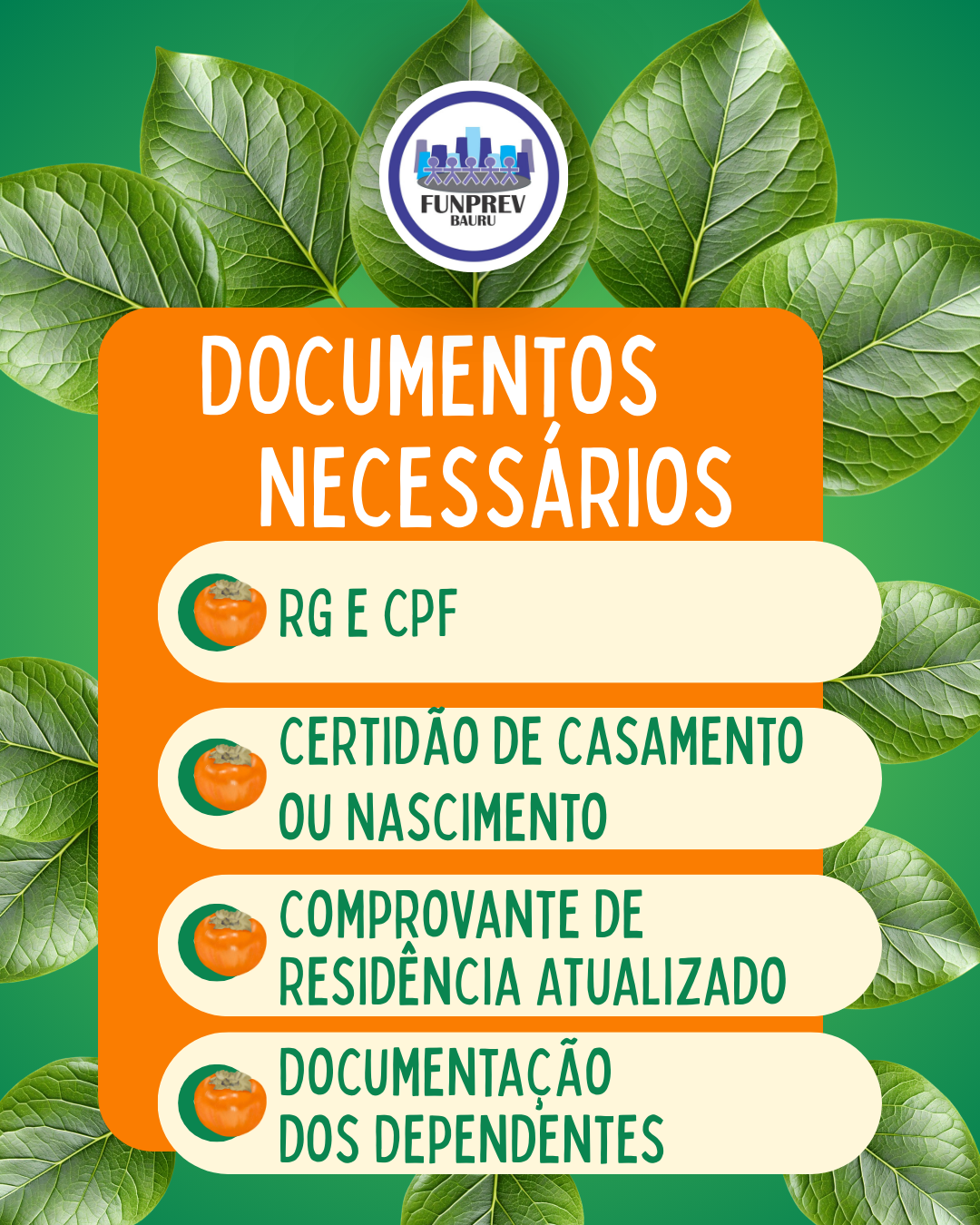 FUNPREV
BAURU

DOCUMENTOS
NECESSÁRIOS

RG E CPF

CERTIDÃO DE CASAMENTO OU NASCIMENTO

COMPROVANTE DE RESIDÊNCIA ATUALIZADO

DOCUMENTAÇÃO DOS DEPENDENTES